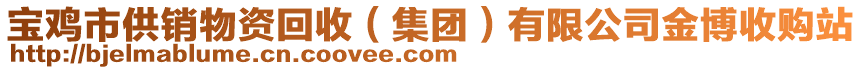 宝鸡市供销物资回收（集团）有限公司金博收购站
http://bjelmablume.cn.coovee.com